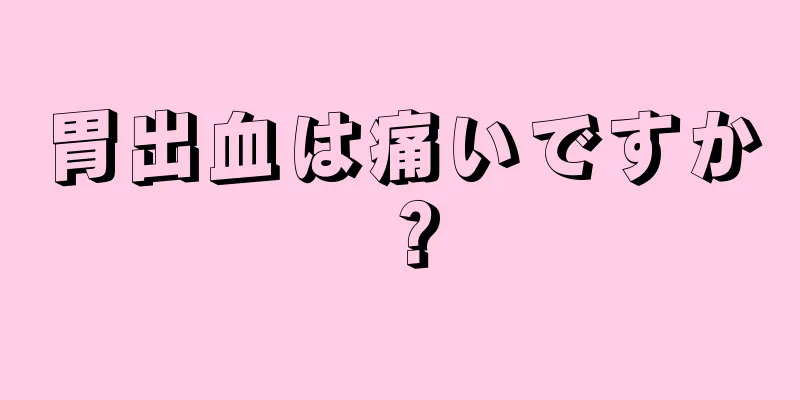 胃出血は痛いですか？